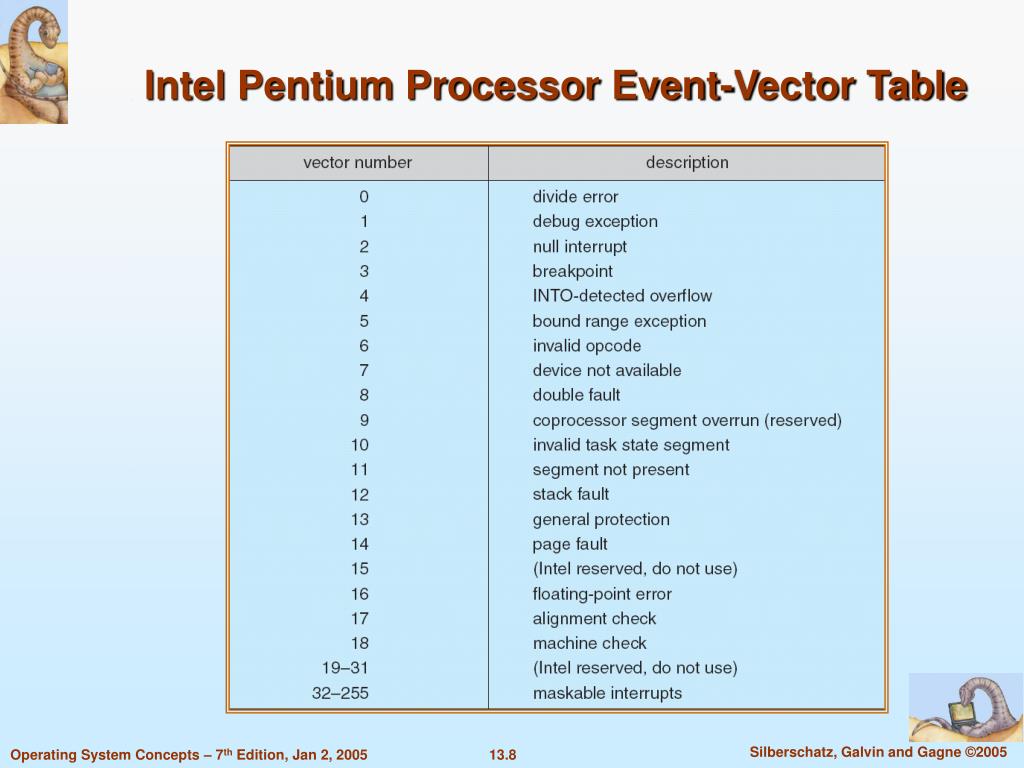 Intel Pentium Processor Event-Vector Table

| vector number | description |
|---|---|
| 0 | divide error |
| 1 | debug exception |
| 2 | null interrupt |
| 3 | breakpoint |
| 4 | INTO-detected overflow |
| 5 | bound range exception |
| 6 | invalid opcode |
| 7 | device not available |
| 8 | double fault |
| 9 | coprocessor segment overrun (reserved) |
| 10 | invalid task state segment |
| 11 | segment not present |
| 12 | stack fault |
| 13 | general protection |
| 14 | page fault |
| 15 | (Intel reserved, do not use) |
| 16 | floating-point error |
| 17 | alignment check |
| 18 | machine check |
| 19–31 | (Intel reserved, do not use) |
| 32–255 | maskable interrupts |

Operating System Concepts – 7$^{th}$ Edition, Jan 2, 2005

13.8

Silberschatz, Galvin and Gagne ©2005